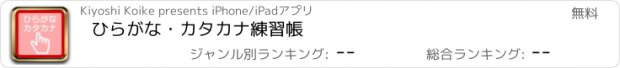 ひらがな
カタカナ

Kiyoshi Koike presents iPhone/iPadアプリ

無料

ひらがな・カタカナ練習帳

ジャンル別ランキング: --

総合ランキング: --